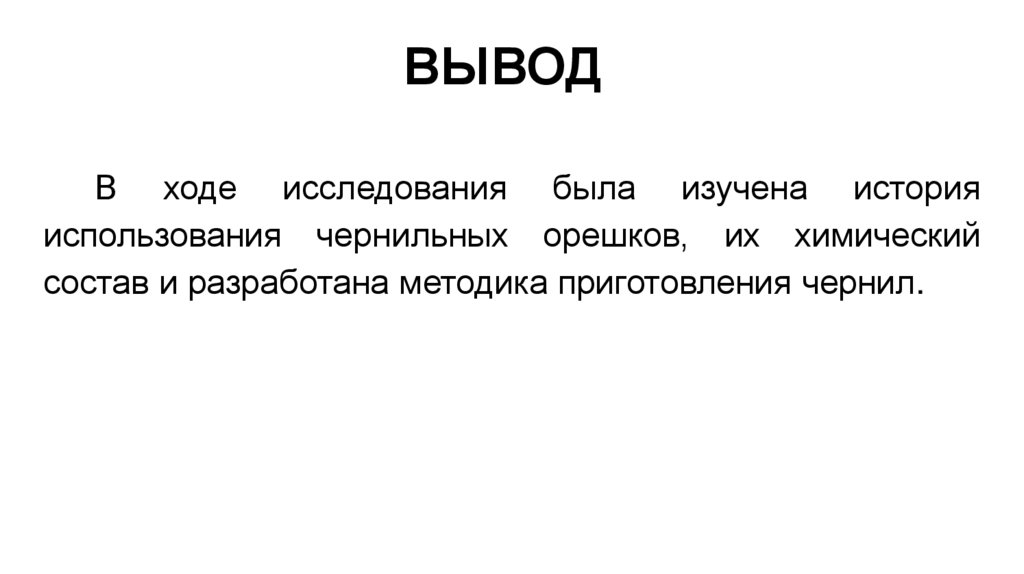 ВЫВОД

В ходе исследования была изучена история использования чернильных орешков, их химический состав и разработана методика приготовления чернил.